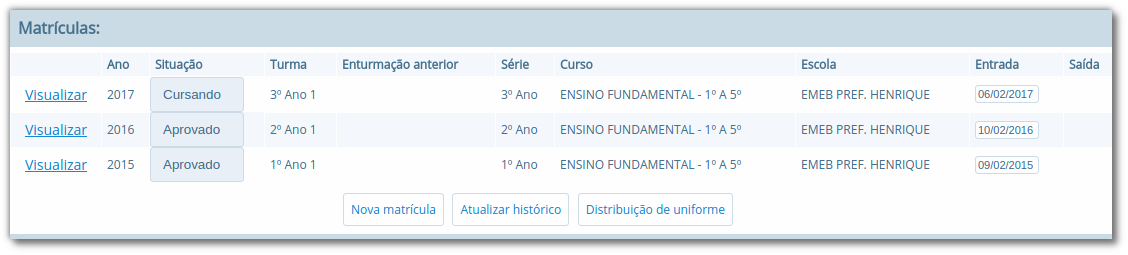 Matrículas:

| | Ano | Situação | Turma | Enturmação anterior | Série | Curso | Escola | Entrada | Saída |
|---|---|---|---|---|---|---|---|---|---|
| Visualizar | 2017 | Cursando | 3º Ano 1 | | 3º Ano | ENSINO FUNDAMENTAL - 1º A 5º | EMEB PREF. HENRIQUE | 06/02/2017 | |
| Visualizar | 2016 | Aprovado | 2º Ano 1 | | 2º Ano | ENSINO FUNDAMENTAL - 1º A 5º | EMEB PREF. HENRIQUE | 10/02/2016 | |
| Visualizar | 2015 | Aprovado | 1º Ano 1 | | 1º Ano | ENSINO FUNDAMENTAL - 1º A 5º | EMEB PREF. HENRIQUE | 09/02/2015 | |

Nova matrícula   Atualizar histórico   Distribuição de uniforme